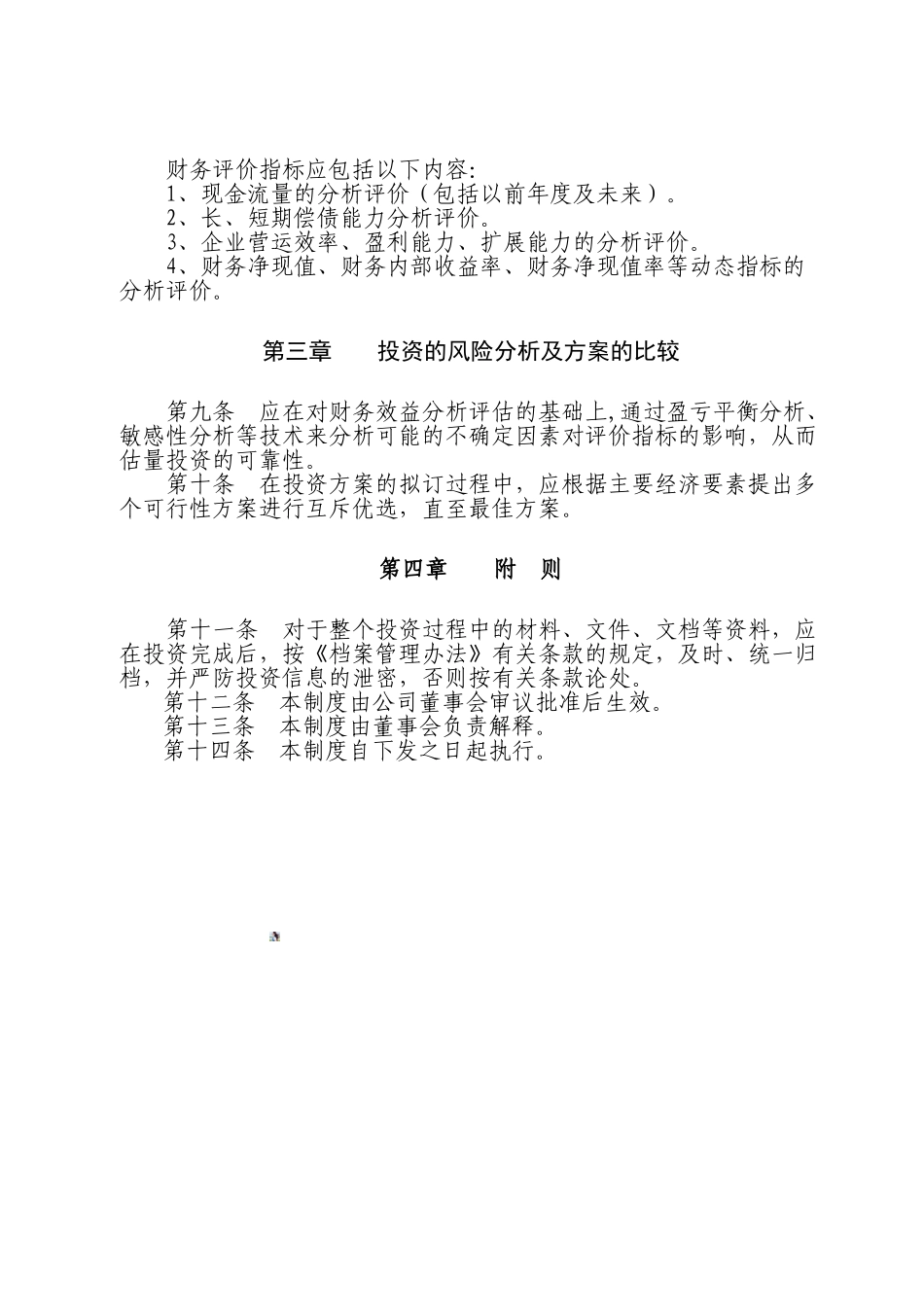 财务评价指标应包括以下内容:
1、现金流量的分析评价（包括以前年度及未来）。
2、长、短期偿债能力分析评价。
3、企业营运效率、盈利能力、扩展能力的分析评价。
4、财务净现值、财务内部收益率、财务净现值率等动态指标的分析评价。

第三章　　投资的风险分析及方案的比较

第九条　应在对财务效益分析评估的基础上,通过盈亏平衡分析、敏感性分析等技术来分析可能的不确定因素对评价指标的影响，从而估量投资的可靠性。
第十条　在投资方案的拟订过程中，应根据主要经济要素提出多个可行性方案进行互斥优选，直至最佳方案。

第四章　　附　则

第十一条　对于整个投资过程中的材料、文件、文档等资料，应在投资完成后，按《档案管理办法》有关条款的规定，及时、统一归档，并严防投资信息的泄密，否则按有关条款论处。
第十二条　本制度由公司董事会审议批准后生效。
第十三条　本制度由董事会负责解释。
第十四条　本制度自下发之日起执行。